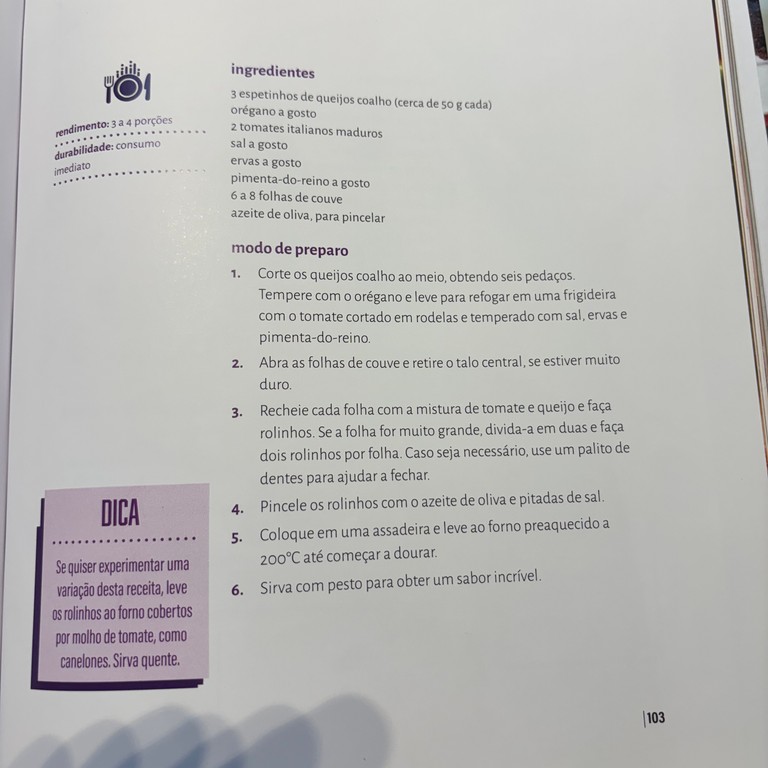 rendimento: 3 a 4 porções
durabilidade: consumo imediato

ingredientes

3 espetinhos de queijos coalho (cerca de 50 g cada)
orégano a gosto
2 tomates italianos maduros
sal a gosto
ervas a gosto
pimenta-do-reino a gosto
6 a 8 folhas de couve
azeite de oliva, para pincelar

modo de preparo

1. Corte os queijos coalho ao meio, obtendo seis pedaços. Tempere com o orégano e leve para refogar em uma frigideira com o tomate cortado em rodelas e temperado com sal, ervas e pimenta-do-reino.
2. Abra as folhas de couve e retire o talo central, se estiver muito duro.
3. Recheie cada folha com a mistura de tomate e queijo e faça rolinhos. Se a folha for muito grande, divida-a em duas e faça dois rolinhos por folha. Caso seja necessário, use um palito de dentes para ajudar a fechar.
4. Pincele os rolinhos com o azeite de oliva e pitadas de sal.
5. Coloque em uma assadeira e leve ao forno preaquecido a 200°C até começar a dourar.
6. Sirva com pesto para obter um sabor incrível.

DICA

Se quiser experimentar uma variação desta receita, leve os rolinhos ao forno cobertos por molho de tomate, como canelones. Sirva quente.

103